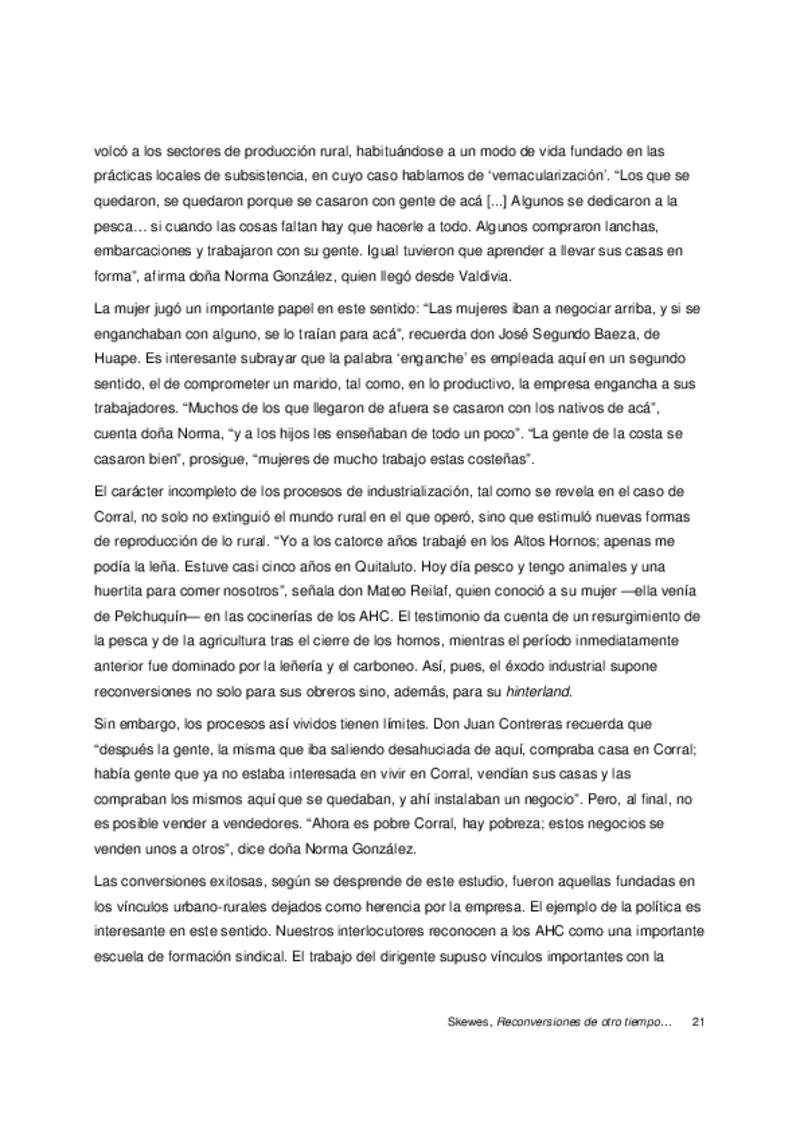 volcó a los sectores de producción rural, habituándose a un modo de vida fundado en las prácticas locales de subsistencia, en cuyo caso hablamos de 'vernacularización'. "Los que se quedaron, se quedaron porque se casaron con gente de acá [...] Algunos se dedicaron a la pesca… si cuando las cosas faltan hay que hacerle a todo. Algunos compraron lanchas, embarcaciones y trabajaron con su gente. Igual tuvieron que aprender a llevar sus casas en forma", afirma doña Norma González, quien llegó desde Valdivia.

La mujer jugó un importante papel en este sentido: "Las mujeres iban a negociar arriba, y si se enganchaban con alguno, se lo traían para acá", recuerda don José Segundo Baeza, de Huape. Es interesante subrayar que la palabra 'enganche' es empleada aquí en un segundo sentido, el de comprometer un marido, tal como, en lo productivo, la empresa engancha a sus trabajadores. "Muchos de los que llegaron de afuera se casaron con los nativos de acá", cuenta doña Norma, "y a los hijos les enseñaban de todo un poco". "La gente de la costa se casaron bien", prosigue, "mujeres de mucho trabajo estas costeñas".

El carácter incompleto de los procesos de industrialización, tal como se revela en el caso de Corral, no solo no extinguió el mundo rural en el que operó, sino que estimuló nuevas formas de reproducción de lo rural. "Yo a los catorce años trabajé en los Altos Hornos; apenas me podía la leña. Estuve casi cinco años en Quitaluto. Hoy día pesco y tengo animales y una huertita para comer nosotros", señala don Mateo Reilaf, quien conoció a su mujer —ella venía de Pelchuquín— en las cocinerías de los AHC. El testimonio da cuenta de un resurgimiento de la pesca y de la agricultura tras el cierre de los hornos, mientras el período inmediatamente anterior fue dominado por la leñería y el carboneo. Así, pues, el éxodo industrial supone reconversiones no solo para sus obreros sino, además, para su hinterland.

Sin embargo, los procesos así vividos tienen límites. Don Juan Contreras recuerda que "después la gente, la misma que iba saliendo desahuciada de aquí, compraba casa en Corral; había gente que ya no estaba interesada en vivir en Corral, vendían sus casas y las compraban los mismos aquí que se quedaban, y ahí instalaban un negocio". Pero, al final, no es posible vender a vendedores. "Ahora es pobre Corral, hay pobreza; estos negocios se venden unos a otros", dice doña Norma González.

Las conversiones exitosas, según se desprende de este estudio, fueron aquellas fundadas en los vínculos urbano-rurales dejados como herencia por la empresa. El ejemplo de la política es interesante en este sentido. Nuestros interlocutores reconocen a los AHC como una importante escuela de formación sindical. El trabajo del dirigente supuso vínculos importantes con la

Skewes, Reconversiones de otro tiempo… 21